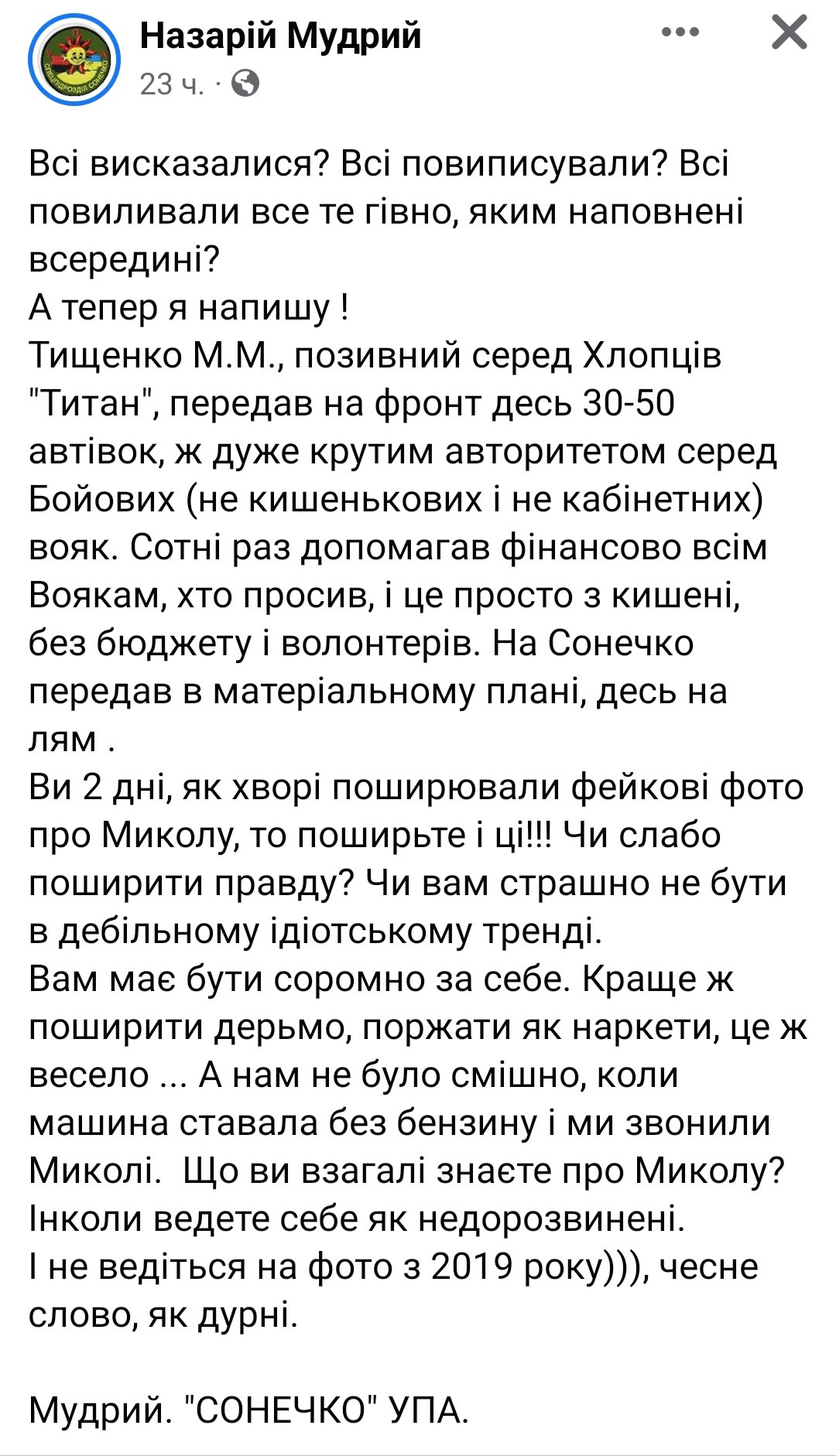 Назарій Мудрий
23 ч. ·

Всі висказалися? Всі повиписували? Всі повиливали все те гівно, яким наповнені всередині?
А тепер я напишу !
Тищенко М.М., позивний серед Хлопців "Титан", передав на фронт десь 30-50 автівок, ж дуже крутим авторитетом серед Бойових (не кишенькових і не кабінетних) вояк. Сотні раз допомагав фінансово всім Воякам, хто просив, і це просто з кишені, без бюджету і волонтерів. На Сонечко передав в матеріальному плані, десь на лям .
Ви 2 дні, як хворі поширювали фейкові фото про Миколу, то поширьте і ці!!! Чи слабо поширити правду? Чи вам страшно не бути в дебільному ідіотському тренді.
Вам має бути соромно за себе. Краще ж поширити дерьмо, поржати як наркети, це ж весело ... А нам не було смішно, коли машина ставала без бензину і ми звонили Миколі. Що ви взагалі знаєте про Миколу? Інколи ведете себе як недорозвинені.
І не ведіться на фото з 2019 року))), чесне слово, як дурні.

Мудрий. "СОНЕЧКО" УПА.